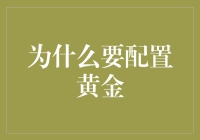 为什么要配置黄金